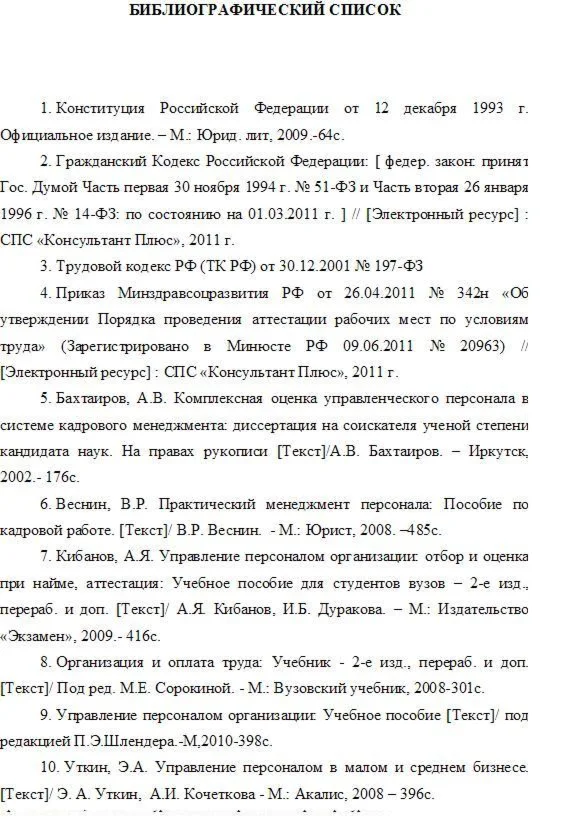 БИБЛИОГРАФИЧЕСКИЙ СПИСОК

1. Конституция Российской Федерации от 12 декабря 1993 г. Официальное издание. – М.: Юрид. лит, 2009.-64с.

2. Гражданский Кодекс Российской Федерации: [ федер. закон: принят Гос. Думой Часть первая 30 ноября 1994 г. № 51-ФЗ и Часть вторая 26 января 1996 г. № 14-ФЗ: по состоянию на 01.03.2011 г. ] // [Электронный ресурс] : СПС «Консультант Плюс», 2011 г.

3. Трудовой кодекс РФ (ТК РФ) от 30.12.2001 № 197-ФЗ

4. Приказ Минздравсоцразвития РФ от 26.04.2011 № 342н «Об утверждении Порядка проведения аттестации рабочих мест по условиям труда» (Зарегистрировано в Минюсте РФ 09.06.2011 № 20963) // [Электронный ресурс] : СПС «Консультант Плюс», 2011 г.

5. Бахтаиров, А.В. Комплексная оценка управленческого персонала в системе кадрового менеджмента: диссертация на соискателя ученой степени кандидата наук. На правах рукописи [Текст]/А.В. Бахтаиров. – Иркутск, 2002.- 176с.

6. Веснин, В.Р. Практический менеджмент персонала: Пособие по кадровой работе. [Текст]/ В.Р. Веснин. - М.: Юрист, 2008. –485с.

7. Кибанов, А.Я. Управление персоналом организации: отбор и оценка при найме, аттестация: Учебное пособие для студентов вузов – 2-е изд., перераб. и доп. [Текст]/ А.Я. Кибанов, И.Б. Дуракова. – М.: Издательство «Экзамен», 2009.- 416с.

8. Организация и оплата труда: Учебник - 2-е изд., перераб. и доп. [Текст]/ Под ред. М.Е. Сорокиной. - М.: Вузовский учебник, 2008-301с.

9. Управление персоналом организации: Учебное пособие [Текст]/ под редакцией П.Э.Шлендера.-М,2010-398с.

10. Уткин, Э.А. Управление персоналом в малом и среднем бизнесе. [Текст]/ Э. А. Уткин, А.И. Кочеткова - М.: Акалис, 2008 – 396с.